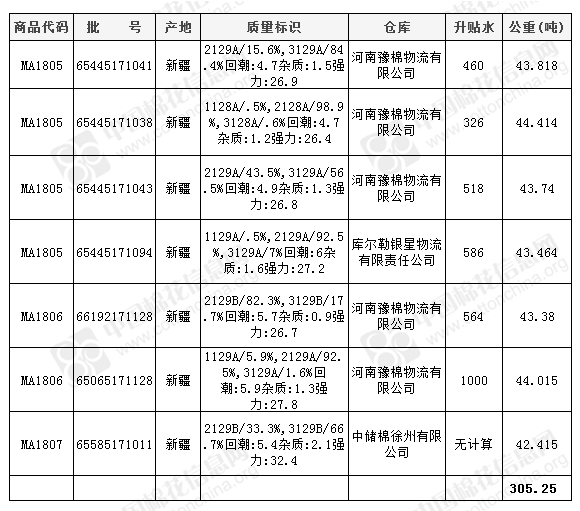 | 商品代码 | 批　　号 | 产地 | 质量标识 | 仓库 | 升贴水 | 公重(吨) |
|---|---|---|---|---|---|---|
| MA1805 | 65445171041 | 新疆 | 2129A/15.6%,3129A/84.4%回潮:4.7杂质:1.5强力:26.9 | 河南豫棉物流有限公司 | 460 | 43.818 |
| MA1805 | 65445171038 | 新疆 | 1128A/.5%,2128A/98.9%,3128A/.6%回潮:4.7杂质:1.2强力:26.4 | 河南豫棉物流有限公司 | 326 | 44.414 |
| MA1805 | 65445171043 | 新疆 | 2129A/43.5%,3129A/56.5%回潮:4.9杂质:1.3强力:26.8 | 河南豫棉物流有限公司 | 518 | 43.74 |
| MA1805 | 65445171094 | 新疆 | 1129A/.5%,2129A/92.5%,3129A/7%回潮:6杂质:1.6强力:27.2 | 库尔勒银星物流有限责任公司 | 586 | 43.464 |
| MA1806 | 66192171128 | 新疆 | 2129B/82.3%,3129B/17.7%回潮:5.7杂质:0.9强力:26.7 | 河南豫棉物流有限公司 | 564 | 43.38 |
| MA1806 | 65065171128 | 新疆 | 1129A/5.9%,2129A/92.5%,3129A/1.6%回潮:5.9杂质:1.3强力:27.8 | 河南豫棉物流有限公司 | 1000 | 44.015 |
| MA1807 | 65585171011 | 新疆 | 2129B/33.3%,3129B/66.7%回潮:5.4杂质:2.1强力:32.4 | 中储棉徐州有限公司 | 无计算 | 42.415 |
| | | | | | | 305.25 |